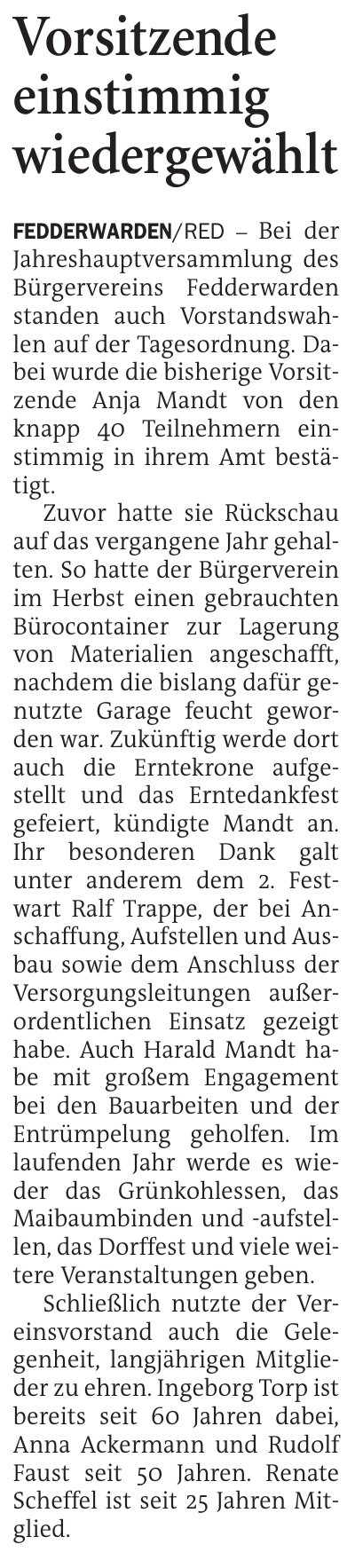 Vorsitzende einstimmig wiedergewählt

FEDDERWARDEN/RED – Bei der Jahreshauptversammlung des Bürgervereins Fedderwarden standen auch Vorstandswahlen auf der Tagesordnung. Dabei wurde die bisherige Vorsitzende Anja Mandt von den knapp 40 Teilnehmern einstimmig in ihrem Amt bestätigt.

Zuvor hatte sie Rückschau auf das vergangene Jahr gehalten. So hatte der Bürgerverein im Herbst einen gebrauchten Bürocontainer zur Lagerung von Materialien angeschafft, nachdem die bislang dafür genutzte Garage feucht geworden war. Zukünftig werde dort auch die Erntekrone aufgestellt und das Erntedankfest gefeiert, kündigte Mandt an. Ihr besonderen Dank galt unter anderem dem 2. Festwart Ralf Trappe, der bei Anschaffung, Aufstellen und Ausbau sowie dem Anschluss der Versorgungsleitungen außerordentlichen Einsatz gezeigt habe. Auch Harald Mandt habe mit großem Engagement bei den Bauarbeiten und der Entrümpelung geholfen. Im laufenden Jahr werde es wieder das Grünkohlessen, das Maibaumbinden und -aufstellen, das Dorffest und viele weitere Veranstaltungen geben.

Schließlich nutzte der Vereinsvorstand auch die Gelegenheit, langjährigen Mitglieder zu ehren. Ingeborg Torp ist bereits seit 60 Jahren dabei, Anna Ackermann und Rudolf Faust seit 50 Jahren. Renate Scheffel ist seit 25 Jahren Mitglied.